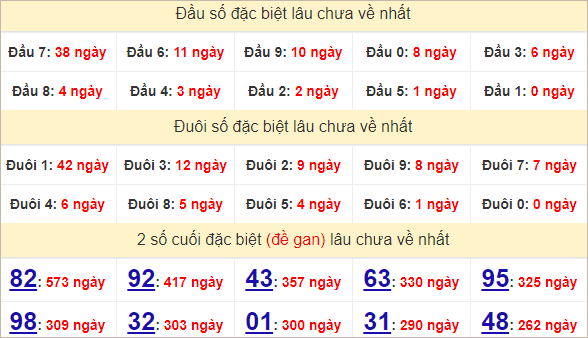 Đầu số đặc biệt lâu chưa về nhất

| | | | | |
|---|---|---|---|---|
| Đầu 7: 38 ngày | Đầu 6: 11 ngày | Đầu 9: 10 ngày | Đầu 0: 8 ngày | Đầu 3: 6 ngày |
| Đầu 8: 4 ngày | Đầu 4: 3 ngày | Đầu 2: 2 ngày | Đầu 5: 1 ngày | Đầu 1: 0 ngày |

Đuôi số đặc biệt lâu chưa về nhất

| | | | | |
|---|---|---|---|---|
| Đuôi 1: 42 ngày | Đuôi 3: 12 ngày | Đuôi 2: 9 ngày | Đuôi 9: 8 ngày | Đuôi 7: 7 ngày |
| Đuôi 4: 6 ngày | Đuôi 8: 5 ngày | Đuôi 5: 4 ngày | Đuôi 6: 1 ngày | Đuôi 0: 0 ngày |

2 số cuối đặc biệt (đề gan) lâu chưa về nhất

| | | | | |
|---|---|---|---|---|
| 82: 573 ngày | 92: 417 ngày | 43: 357 ngày | 63: 330 ngày | 95: 325 ngày |
| 98: 309 ngày | 32: 303 ngày | 01: 300 ngày | 31: 290 ngày | 48: 262 ngày |